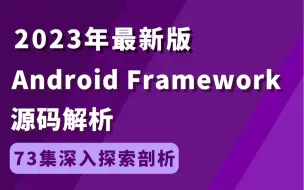 2023年最新版
Android Framework
源码解析

73集深入探索剖析